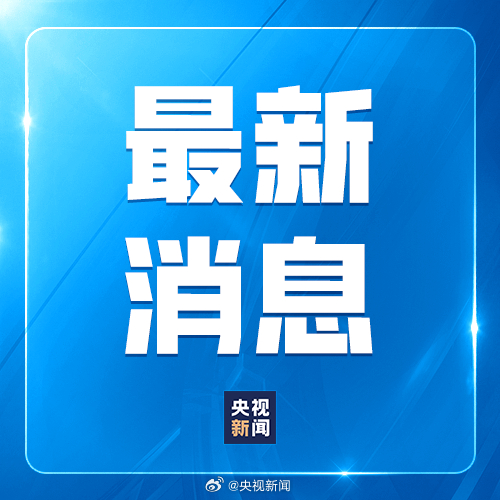 最新
消息

央视
新闻

@央视新闻